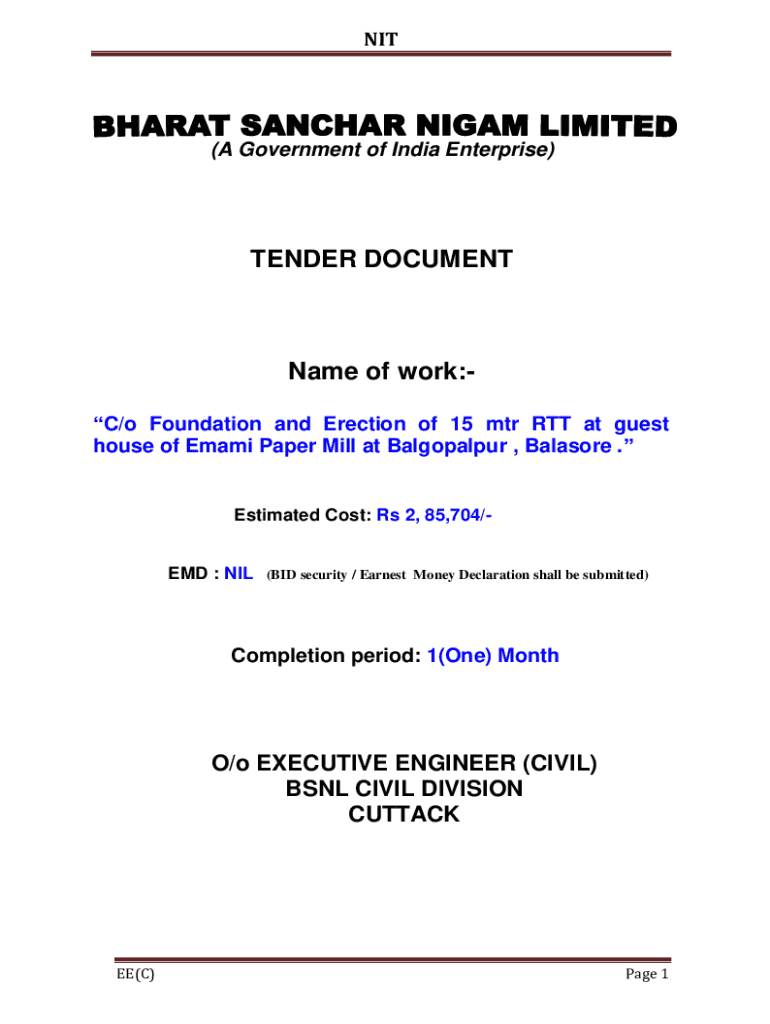 NIT

BHARAT SANCHAR NIGAM LIMITED
(A Government of India Enterprise)

TENDER DOCUMENT

Name of work:-

“C/o Foundation and Erection of 15 mtr RTT at guest house of Emami Paper Mill at Balgopalpur , Balasore .”

Estimated Cost: Rs 2, 85,704/-

EMD : NIL (BID security / Earnest Money Declaration shall be submitted)

Completion period: 1(One) Month

O/o EXECUTIVE ENGINEER (CIVIL)
BSNL CIVIL DIVISION
CUTTACK

EE(C)

Page 1